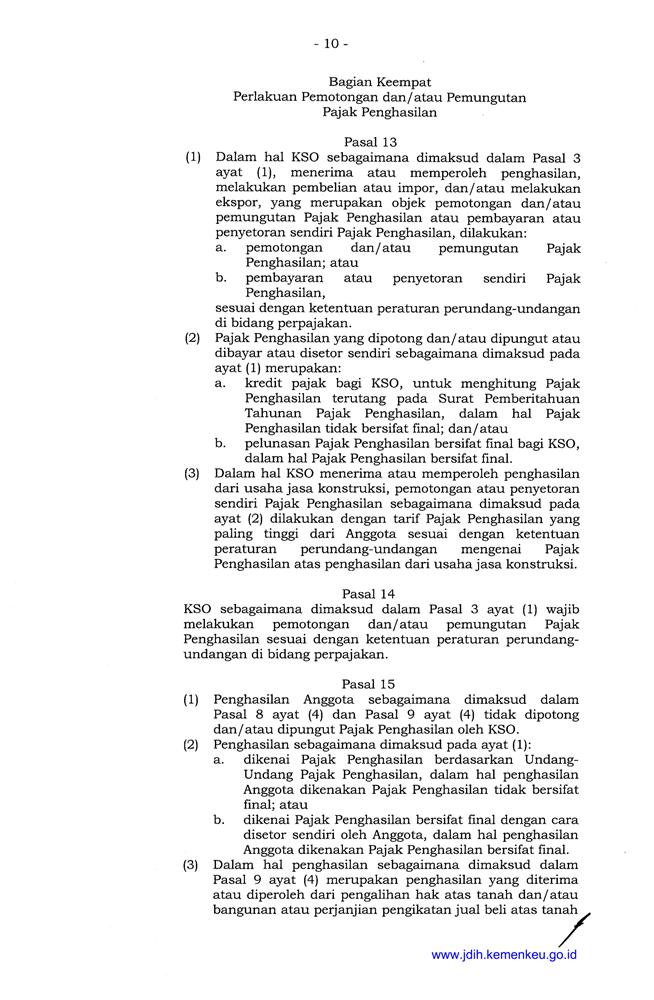 - 10 -

Bagian Keempat
Perlakuan Pemotongan dan/atau Pemungutan
Pajak Penghasilan

Pasal 13

(1) Dalam hal KSO sebagaimana dimaksud dalam Pasal 3 ayat (1), menerima atau memperoleh penghasilan, melakukan pembelian atau impor, dan/atau melakukan ekspor, yang merupakan objek pemotongan dan/atau pemungutan Pajak Penghasilan atau pembayaran atau penyetoran sendiri Pajak Penghasilan, dilakukan:
a. pemotongan dan/atau pemungutan Pajak Penghasilan; atau
b. pembayaran atau penyetoran sendiri Pajak Penghasilan,
sesuai dengan ketentuan peraturan perundang-undangan di bidang perpajakan.

(2) Pajak Penghasilan yang dipotong dan/atau dipungut atau dibayar atau disetor sendiri sebagaimana dimaksud pada ayat (1) merupakan:
a. kredit pajak bagi KSO, untuk menghitung Pajak Penghasilan terutang pada Surat Pemberitahuan Tahunan Pajak Penghasilan, dalam hal Pajak Penghasilan tidak bersifat final; dan/atau
b. pelunasan Pajak Penghasilan bersifat final bagi KSO, dalam hal Pajak Penghasilan bersifat final.

(3) Dalam hal KSO menerima atau memperoleh penghasilan dari usaha jasa konstruksi, pemotongan atau penyetoran sendiri Pajak Penghasilan sebagaimana dimaksud pada ayat (2) dilakukan dengan tarif Pajak Penghasilan yang paling tinggi dari Anggota sesuai dengan ketentuan peraturan perundang-undangan mengenai Pajak Penghasilan atas penghasilan dari usaha jasa konstruksi.

Pasal 14

KSO sebagaimana dimaksud dalam Pasal 3 ayat (1) wajib melakukan pemotongan dan/atau pemungutan Pajak Penghasilan sesuai dengan ketentuan peraturan perundang-undangan di bidang perpajakan.

Pasal 15

(1) Penghasilan Anggota sebagaimana dimaksud dalam Pasal 8 ayat (4) dan Pasal 9 ayat (4) tidak dipotong dan/atau dipungut Pajak Penghasilan oleh KSO.

(2) Penghasilan sebagaimana dimaksud pada ayat (1):
a. dikenai Pajak Penghasilan berdasarkan Undang-Undang Pajak Penghasilan, dalam hal penghasilan Anggota dikenakan Pajak Penghasilan tidak bersifat final; atau
b. dikenai Pajak Penghasilan bersifat final dengan cara disetor sendiri oleh Anggota, dalam hal penghasilan Anggota dikenakan Pajak Penghasilan bersifat final.

(3) Dalam hal penghasilan sebagaimana dimaksud dalam Pasal 9 ayat (4) merupakan penghasilan yang diterima atau diperoleh dari pengalihan hak atas tanah dan/atau bangunan atau perjanjian pengikatan jual beli atas tanah

www.jdih.kemenkeu.go.id